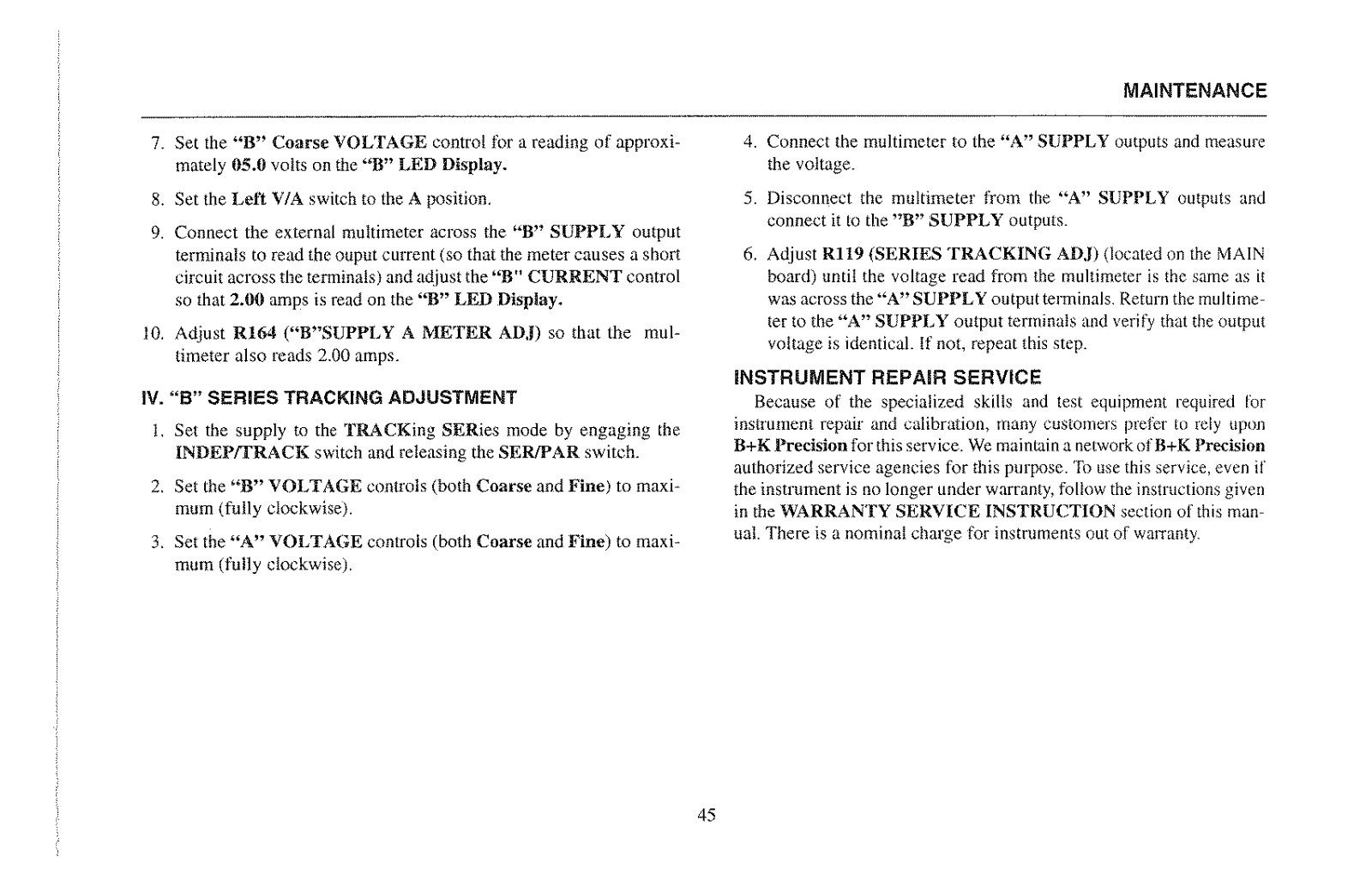 MAINTENANCE

7. Set the "B" Coarse VOLTAGE control for a reading of approximately 05.0 volts on the "B" LED Display.

8. Set the Left V/A switch to the A position.

9. Connect the external multimeter across the "B" SUPPLY output terminals to read the ouput current (so that the meter causes a short circuit across the terminals) and adjust the "B" CURRENT control so that 2.00 amps is read on the "B" LED Display.

10. Adjust R164 ("B"SUPPLY A METER ADJ) so that the multimeter also reads 2.00 amps.

IV. "B" SERIES TRACKING ADJUSTMENT

1. Set the supply to the TRACKing SERies mode by engaging the INDEP/TRACK switch and releasing the SER/PAR switch.

2. Set the "B" VOLTAGE controls (both Coarse and Fine) to maximum (fully clockwise).

3. Set the "A" VOLTAGE controls (both Coarse and Fine) to maximum (fully clockwise).

4. Connect the multimeter to the "A" SUPPLY outputs and measure the voltage.

5. Disconnect the multimeter from the "A" SUPPLY outputs and connect it to the "B" SUPPLY outputs.

6. Adjust R119 (SERIES TRACKING ADJ) (located on the MAIN board) until the voltage read from the multimeter is the same as it was across the "A" SUPPLY output terminals. Return the multimeter to the "A" SUPPLY output terminals and verify that the output voltage is identical. If not, repeat this step.

INSTRUMENT REPAIR SERVICE

Because of the specialized skills and test equipment required for instrument repair and calibration, many customers prefer to rely upon B+K Precision for this service. We maintain a network of B+K Precision authorized service agencies for this purpose. To use this service, even if the instrument is no longer under warranty, follow the instructions given in the WARRANTY SERVICE INSTRUCTION section of this manual. There is a nominal charge for instruments out of warranty.

45